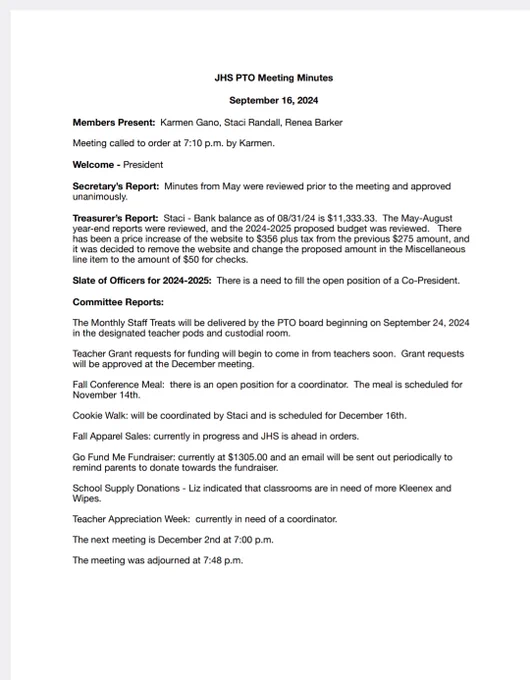 JHS PTO Meeting Minutes

September 16, 2024

Members Present: Karmen Gano, Staci Randall, Renea Barker

Meeting called to order at 7:10 p.m. by Karmen.

Welcome - President

Secretary's Report: Minutes from May were reviewed prior to the meeting and approved unanimously.

Treasurer's Report: Staci - Bank balance as of 08/31/24 is \$11,333.33. The May-August year-end reports were reviewed, and the 2024-2025 proposed budget was reviewed. There has been a price increase of the website to \$356 plus tax from the previous \$275 amount, and it was decided to remove the website and change the proposed amount in the Miscellaneous line item to the amount of \$50 for checks.

Slate of Officers for 2024-2025: There is a need to fill the open position of a Co-President.

Committee Reports:

The Monthly Staff Treats will be delivered by the PTO board beginning on September 24, 2024 in the designated teacher pods and custodial room.

Teacher Grant requests for funding will begin to come in from teachers soon. Grant requests will be approved at the December meeting.

Fall Conference Meal: there is an open position for a coordinator. The meal is scheduled for November 14th.

Cookie Walk: will be coordinated by Staci and is scheduled for December 16th.

Fall Apparel Sales: currently in progress and JHS is ahead in orders.

Go Fund Me Fundraiser: currently at \$1305.00 and an email will be sent out periodically to remind parents to donate towards the fundraiser.

School Supply Donations - Liz indicated that classrooms are in need of more Kleenex and Wipes.

Teacher Appreciation Week: currently in need of a coordinator.

The next meeting is December 2nd at 7:00 p.m.

The meeting was adjourned at 7:48 p.m.